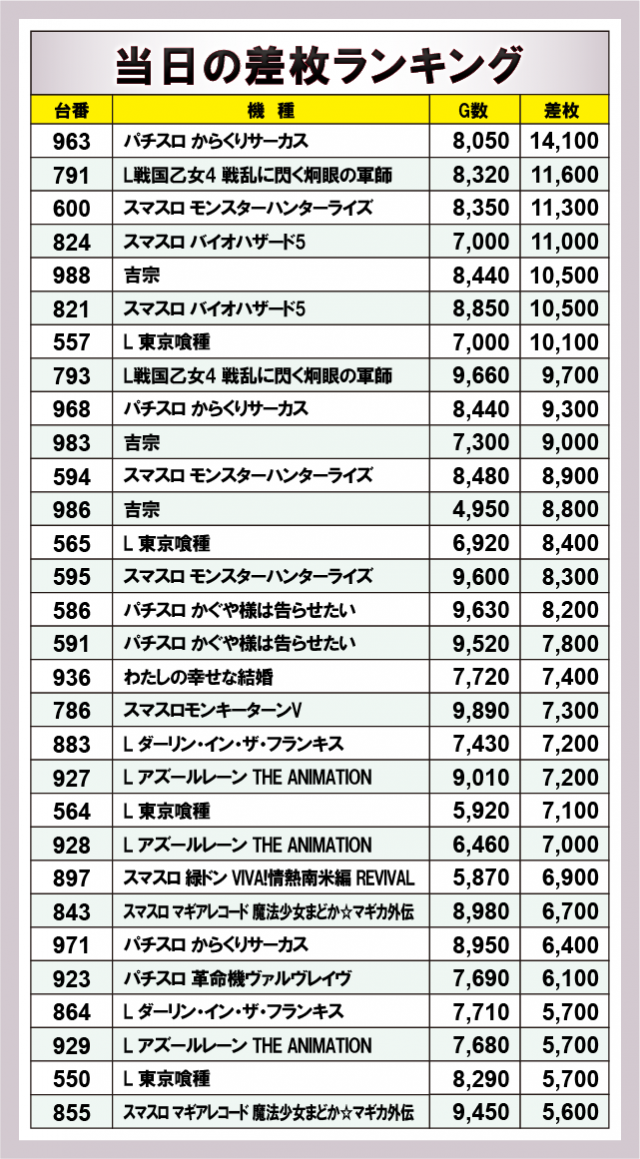 当日の差枚ランキング

| 台番 | 機種 | G数 | 差枚 |
|---|---|---|---|
| 963 | パチスロ からくりサーカス | 8,050 | 14,100 |
| 791 | L戦国乙女4 戦乱に閃く炯眼の軍師 | 8,320 | 11,600 |
| 600 | スマスロ モンスターハンターライズ | 8,350 | 11,300 |
| 824 | スマスロ バイオハザード5 | 7,000 | 11,000 |
| 988 | 吉宗 | 8,440 | 10,500 |
| 821 | スマスロ バイオハザード5 | 8,850 | 10,500 |
| 557 | L 東京喰種 | 7,000 | 10,100 |
| 793 | L戦国乙女4 戦乱に閃く炯眼の軍師 | 9,660 | 9,700 |
| 968 | パチスロ からくりサーカス | 8,440 | 9,300 |
| 983 | 吉宗 | 7,300 | 9,000 |
| 594 | スマスロ モンスターハンターライズ | 8,480 | 8,900 |
| 986 | 吉宗 | 4,950 | 8,800 |
| 565 | L 東京喰種 | 6,920 | 8,400 |
| 595 | スマスロ モンスターハンターライズ | 9,600 | 8,300 |
| 586 | パチスロ かぐや様は告らせたい | 9,630 | 8,200 |
| 591 | パチスロ かぐや様は告らせたい | 9,520 | 7,800 |
| 936 | わたしの幸せな結婚 | 7,720 | 7,400 |
| 786 | スマスロモンキーターンV | 9,890 | 7,300 |
| 883 | L ダーリン・イン・ザ・フランキス | 7,430 | 7,200 |
| 927 | L アズールレーン THE ANIMATION | 9,010 | 7,200 |
| 564 | L 東京喰種 | 5,920 | 7,100 |
| 928 | L アズールレーン THE ANIMATION | 6,460 | 7,000 |
| 897 | スマスロ 緑ドン VIVA!情熱南米編 REVIVAL | 5,870 | 6,900 |
| 843 | スマスロ マギアレコード 魔法少女まどか☆マギカ外伝 | 8,980 | 6,700 |
| 971 | パチスロ からくりサーカス | 8,950 | 6,400 |
| 923 | パチスロ 革命機ヴァルヴレイヴ | 7,690 | 6,100 |
| 864 | L ダーリン・イン・ザ・フランキス | 7,710 | 5,700 |
| 929 | L アズールレーン THE ANIMATION | 7,680 | 5,700 |
| 550 | L 東京喰種 | 8,290 | 5,700 |
| 855 | スマスロ マギアレコード 魔法少女まどか☆マギカ外伝 | 9,450 | 5,600 |